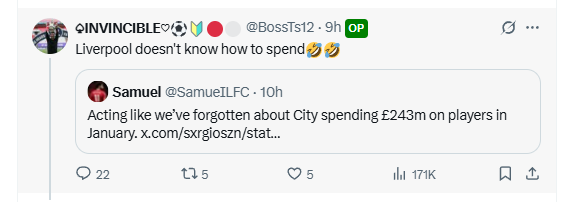 ♤INVINCIBLE♡⚽🔰🔴⚪ @BossTs12 · 9h OP

Liverpool doesn't know how to spend🤣🤣

Samuel @SamueILFC · 10h

Acting like we've forgotten about City spending £243m on players in January. x.com/sxrgioszn/stat...

22 5 5 171K